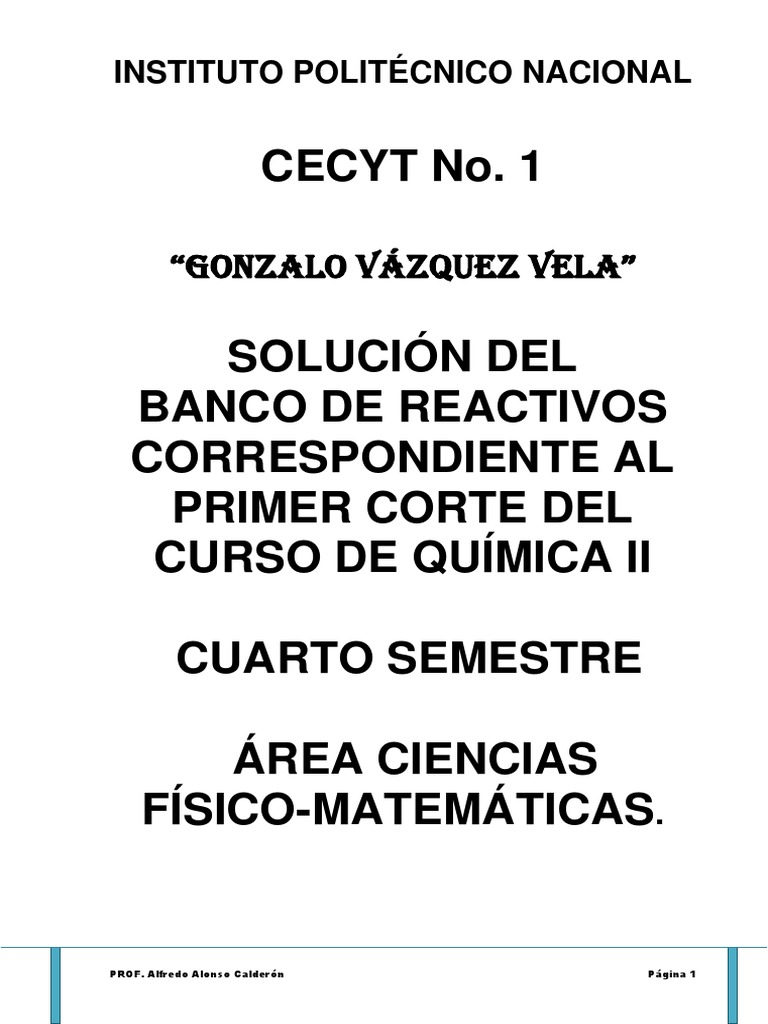 INSTITUTO POLITÉCNICO NACIONAL

CECYT No. 1

“GONZALO VÁZQUEZ VELA”

SOLUCIÓN DEL BANCO DE REACTIVOS CORRESPONDIENTE AL PRIMER CORTE DEL CURSO DE QUÍMICA II

CUARTO SEMESTRE

ÁREA CIENCIAS FÍSICO-MATEMÁTICAS.

PROF. Alfredo Alonso Calderón

Página 1